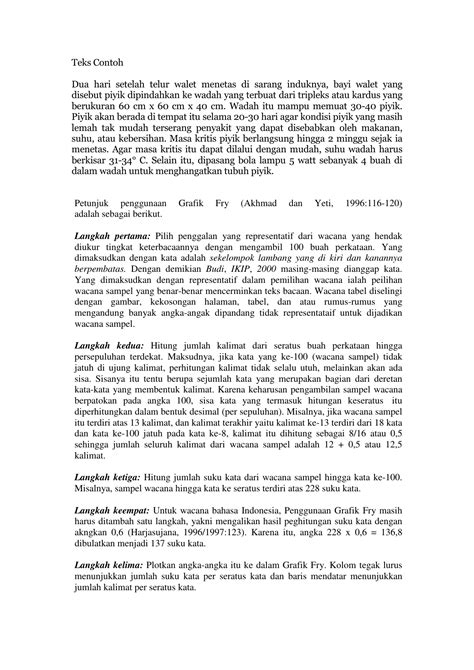 Teks Contoh

Dua hari setelah telur walet menetas di sarang induknya, bayi walet yang disebut piyik dipindahkan ke wadah yang terbuat dari tripleks atau kardus yang berukuran 60 cm x 60 cm x 40 cm. Wadah itu mampu memuat 30-40 piyik. Piyik akan berada di tempat itu selama 20-30 hari agar kondisi piyik yang masih lemah tak mudah terserang penyakit yang dapat disebabkan oleh makanan, suhu, atau kebersihan. Masa kritis piyik berlangsung hingga 2 minggu sejak ia menetas. Agar masa kritis itu dapat dilalui dengan mudah, suhu wadah harus berkisar 31-34° C. Selain itu, dipasang bola lampu 5 watt sebanyak 4 buah di dalam wadah untuk menghangatkan tubuh piyik.

Petunjuk penggunaan Grafik Fry (Akhmad dan Yeti, 1996:116-120) adalah sebagai berikut.

Langkah pertama: Pilih penggalan yang representatif dari wacana yang hendak diukur tingkat keterbacaannya dengan mengambil 100 buah perkataan. Yang dimaksudkan dengan kata adalah sekelompok lambang yang di kiri dan kanannya berpembatas. Dengan demikian Budi, IKIP, 2000 masing-masing dianggap kata. Yang dimaksudkan dengan representatif dalam pemilihan wacana ialah peilihan wacana sampel yang benar-benar mencerminkan teks bacaan. Wacana tabel diselingi dengan gambar, kekosongan halaman, tabel, dan atau rumus-rumus yang mengandung banyak angka-angak dipandang tidak representataif untuk dijadikan wacana sampel.

Langkah kedua: Hitung jumlah kalimat dari seratus buah perkataan hingga persepuluhan terdekat. Maksudnya, jika kata yang ke-100 (wacana sampel) tidak jatuh di ujung kalimat, perhitungan kalimat tidak selalu utuh, melainkan akan ada sisa. Sisanya itu tentu berupa sejumlah kata yang merupakan bagian dari deretan kata-kata yang membentuk kalimat. Karena keharusan pengambilan sampel wacana berpatokan pada angka 100, sisa kata yang termasuk hitungan keseratus itu diperhitungkan dalam bentuk desimal (per sepuluhan). Misalnya, jika wacana sampel itu terdiri atas 13 kalimat, dan kalimat terakhir yaitu kalimat ke-13 terdiri dari 18 kata dan kata ke-100 jatuh pada kata ke-8, kalimat itu dihitung sebagai 8/16 atau 0,5 sehingga jumlah seluruh kalimat dari wacana sampel adalah 12 + 0,5 atau 12,5 kalimat.

Langkah ketiga: Hitung jumlah suku kata dari wacana sampel hingga kata ke-100. Misalnya, sampel wacana hingga kata ke seratus terdiri atas 228 suku kata.

Langkah keempat: Untuk wacana bahasa Indonesia, Penggunaan Grafik Fry masih harus ditambah satu langkah, yakni mengalikan hasil peghitungan suku kata dengan akngkan 0,6 (Harjasujana, 1996/1997:123). Karena itu, angka 228 x 0,6 = 136,8 dibulatkan menjadi 137 suku kata.

Langkah kelima: Plotkan angka-angka itu ke dalam Grafik Fry. Kolom tegak lurus menunjukkan jumlah suku kata per seratus kata dan baris mendatar menunjukkan jumlah kalimat per seratus kata.